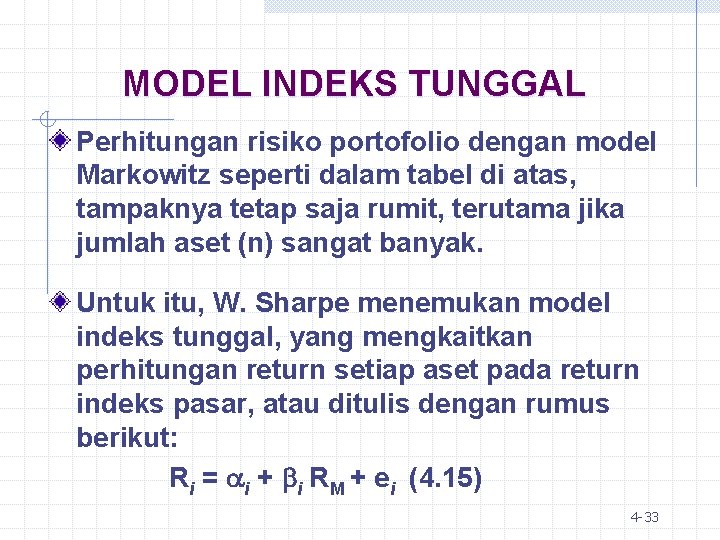 MODEL INDEKS TUNGGAL

Perhitungan risiko portofolio dengan model Markowitz seperti dalam tabel di atas, tampaknya tetap saja rumit, terutama jika jumlah aset (n) sangat banyak.

Untuk itu, W. Sharpe menemukan model indeks tunggal, yang mengkaitkan perhitungan return setiap aset pada return indeks pasar, atau ditulis dengan rumus berikut:

$R_i = \alpha_i + \beta_i R_M + e_i$ (4.15)

4-33